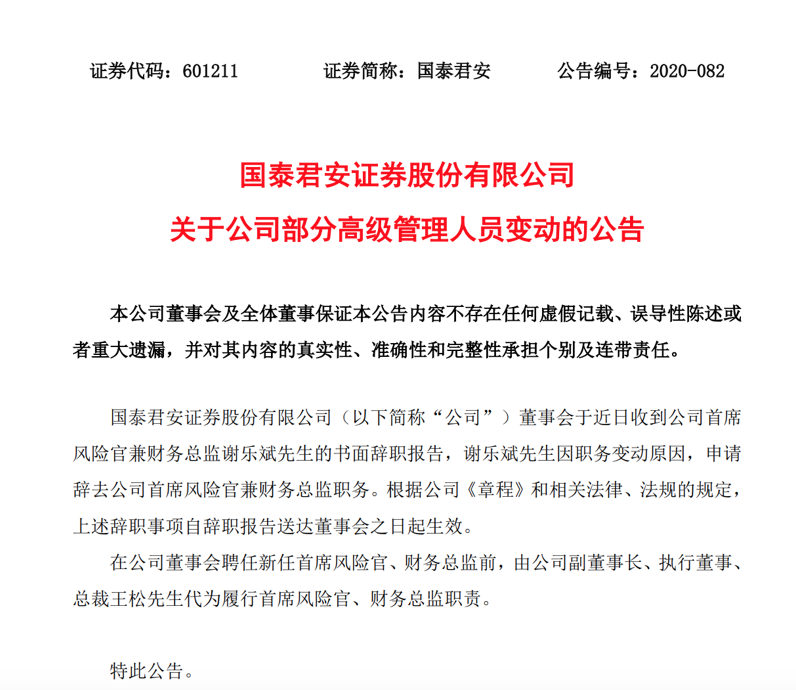 证券代码：601211　　　　证券简称：国泰君安　　　　公告编号：2020-082

国泰君安证券股份有限公司

关于公司部分高级管理人员变动的公告

本公司董事会及全体董事保证本公告内容不存在任何虚假记载、误导性陈述或者重大遗漏，并对其内容的真实性、准确性和完整性承担个别及连带责任。

国泰君安证券股份有限公司（以下简称“公司”）董事会于近日收到公司首席风险官兼财务总监谢乐斌先生的书面辞职报告，谢乐斌先生因职务变动原因，申请辞去公司首席风险官兼财务总监职务。根据公司《章程》和相关法律、法规的规定，上述辞职事项自辞职报告送达董事会之日起生效。

在公司董事会聘任新任首席风险官、财务总监前，由公司副董事长、执行董事、总裁王松先生代为履行首席风险官、财务总监职责。

特此公告。